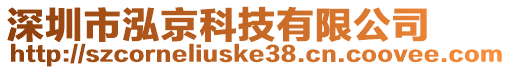 深圳市泓京科技有限公司
http://szcorneliuske38.cn.coovee.com